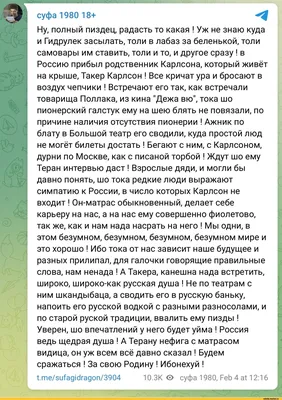 суфа 1980 18+

Ну, полный пиздец, радасть то какая ! Уж не знаю куда и Гидрулек засылать, толи в лабаз за беленькой, толи самовары им ставить, толи и то, и другое сразу ! в Россию прибыл родственник Карлсона, который живёт на крыше, Такер Карлсон ! Все кричат ура и бросают в воздух чепчики ! Встречают его так, как встречали товарища Поллака, из кина "Дежа вю", тока шо пионерский галстук ему на шею блять не повязали, по причине наличия отсутствия пионерии ! Ажник по блату в Большой театр его сводили, куда простой люд не могёт билеты достать ! Бегают с ним, с Карлсоном, дурни по Москве, как с писаной торбой ! Ждут шо ему Теран интервью даст ! Взрослые дяди, и могли бы давно понять, шо тока редкие люди выражают симпатию к России, в число которых Карлсон не входит ! Он-матрас обыкновенный, делает себе карьеру на нас, а на нас ему совершенно фиолетово, так же, как и нам нада насрать на него ! Мы одни, в этом безумном, безумном, безумном, безумном мире и это хорошо ! Ибо тока от нас зависит наше будущее и разных прилипал, для галочки говорящие правильные слова, нам ненада ! А Такера, канешна нада встретить, широко, широко-как русская душа ! Не по театрам с ним шкандыбаца, а сводить его в русскую баньку, напоить его русской водкой с разными разносолами, и по старой руской традиции, ввалить ему пизды ! Уверен, шо впечатлений у него будет уйма ! Россия ведь щедрая душа ! А Терану нефига с матрасом видица, он уж всем всё давно сказал ! Будем сражаться ! За свою Родину ! Ибонехуй !

t.me/sufagidragon/3904 10.3K суфа 1980, Feb 4 at 12:16